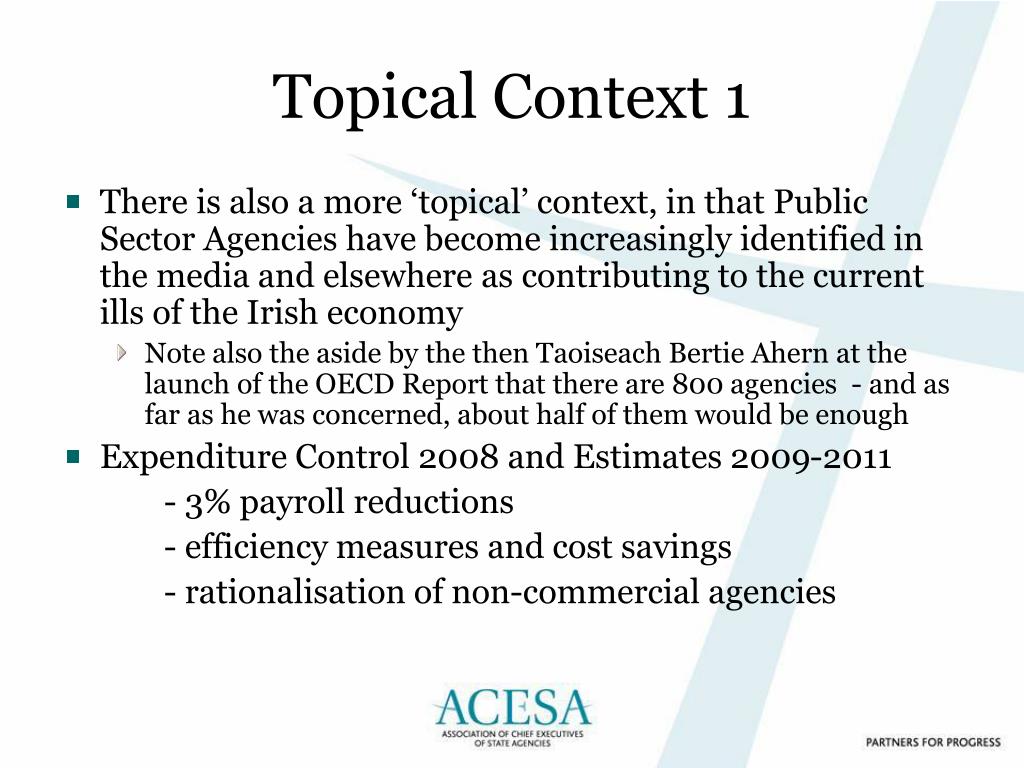 Topical Context 1

There is also a more ‘topical’ context, in that Public Sector Agencies have become increasingly identified in the media and elsewhere as contributing to the current ills of the Irish economy

Note also the aside by the then Taoiseach Bertie Ahern at the launch of the OECD Report that there are 800 agencies - and as far as he was concerned, about half of them would be enough

Expenditure Control 2008 and Estimates 2009-2011

- 3% payroll reductions

- efficiency measures and cost savings

- rationalisation of non-commercial agencies

ACESA
ASSOCIATION OF CHIEF EXECUTIVES OF STATE AGENCIES

PARTNERS FOR PROGRESS